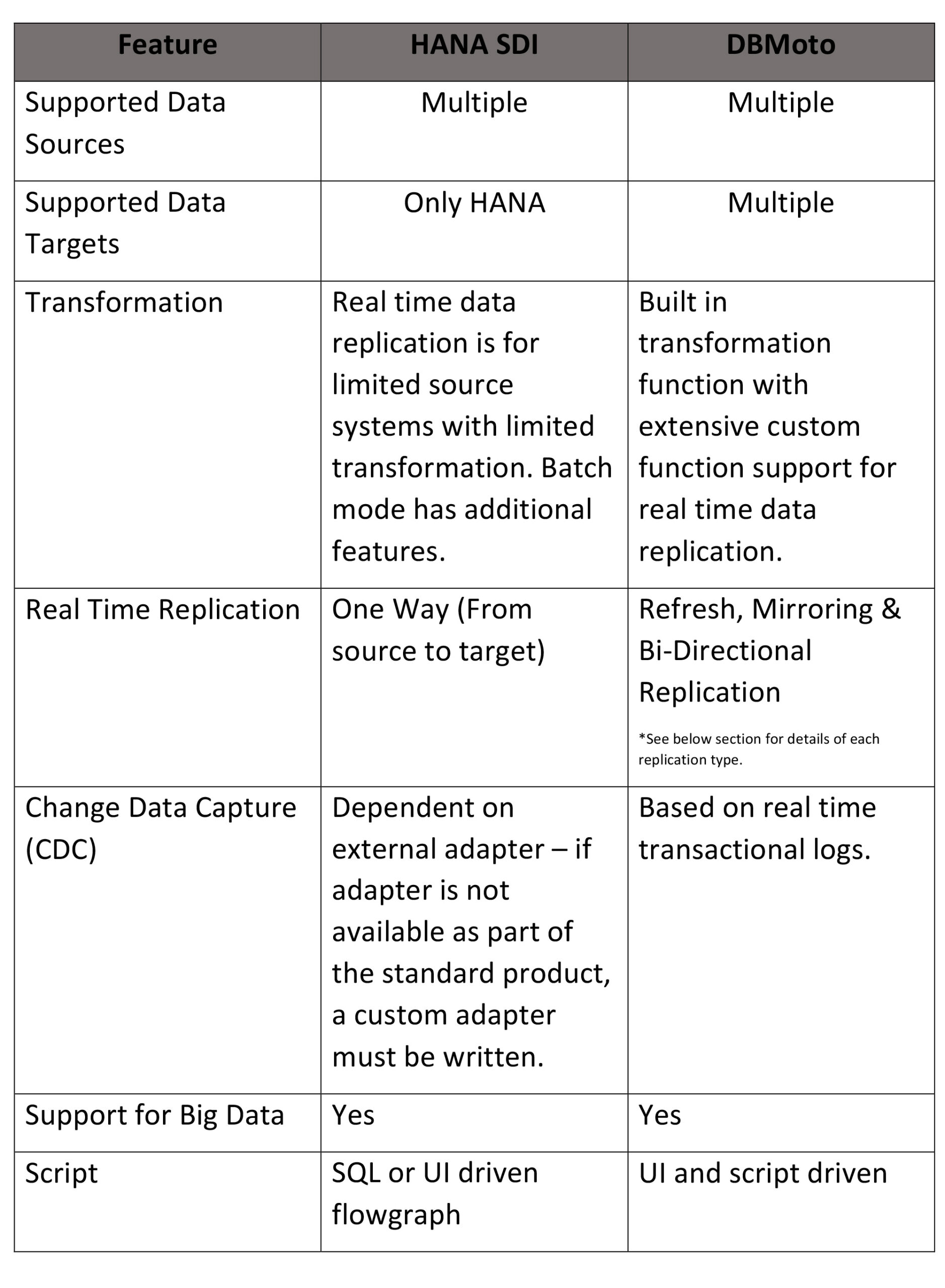 | Feature | HANA SDI | DBMoto |
|---|---|---|
| Supported Data Sources | Multiple | Multiple |
| Supported Data Targets | Only HANA | Multiple |
| Transformation | Real time data replication is for limited source systems with limited transformation. Batch mode has additional features. | Built in transformation function with extensive custom function support for real time data replication. |
| Real Time Replication | One Way (From source to target) | Refresh, Mirroring & Bi-Directional Replication *See below section for details of each replication type. |
| Change Data Capture (CDC) | Dependent on external adapter – if adapter is not available as part of the standard product, a custom adapter must be written. | Based on real time transactional logs. |
| Support for Big Data | Yes | Yes |
| Script | SQL or UI driven flowgraph | UI and script driven |